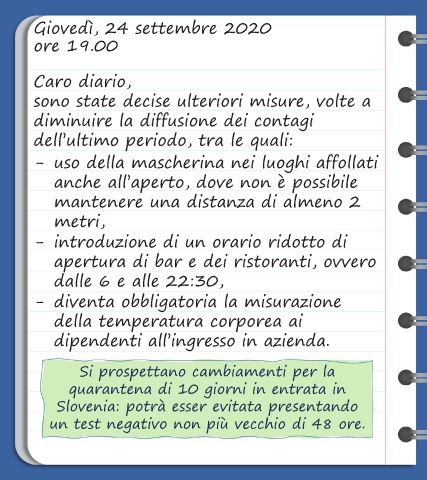 Giovedì, 24 settembre 2020
ore 19.00

Caro diario,
sono state decise ulteriori misure, volte a diminuire la diffusione dei contagi dell'ultimo periodo, tra le quali:
- uso della mascherina nei luoghi affollati anche all'aperto, dove non è possibile mantenere una distanza di almeno 2 metri,
- introduzione di un orario ridotto di apertura di bar e dei ristoranti, ovvero dalle 6 e alle 22:30,
- diventa obbligatoria la misurazione della temperatura corporea ai dipendenti all'ingresso in azienda.

Si prospettano cambiamenti per la quarantena di 10 giorni in entrata in Slovenia: potrà esser evitata presentando un test negativo non più vecchio di 48 ore.